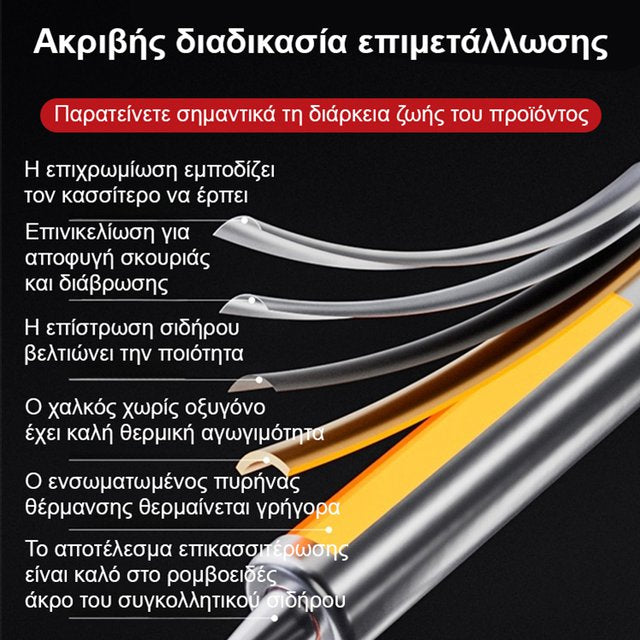 Ακριβής διαδικασία επιμετάλλωσης

Παρατείνετε σημαντικά τη διάρκεια ζωής του προϊόντος

Η επιχρωμίωση εμποδίζει τον κασσίτερο να έρπει

Επινικελίωση για αποφυγή σκουριάς και διάβρωσης

Η επίστρωση σιδήρου βελτιώνει την ποιότητα

Ο χαλκός χωρίς οξυγόνο έχει καλή θερμική αγωγιμότητα

Ο ενσωματωμένος πυρήνας θέρμανσης θερμαίνεται γρήγορα

Το αποτέλεσμα επικασσιτέρωσης είναι καλό στο ρομβοειδές άκρο του συγκολλητικού σιδήρου